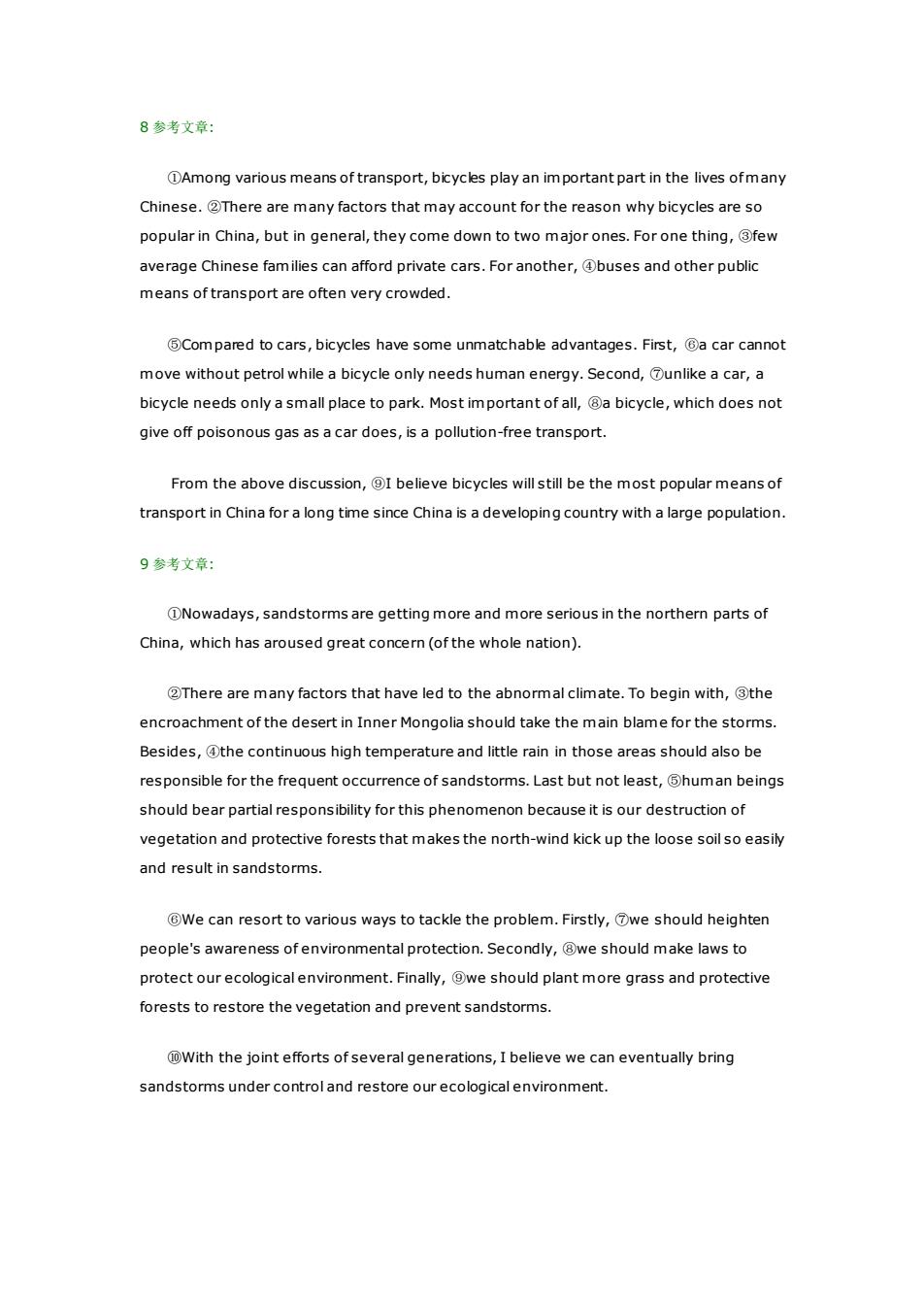 8 参考文章:

①Among various means of transport, bicycles play an important part in the lives of many Chinese. ②There are many factors that may account for the reason why bicycles are so popular in China, but in general, they come down to two major ones. For one thing, ③few average Chinese families can afford private cars. For another, ④buses and other public means of transport are often very crowded.

⑤Compared to cars, bicycles have some unmatchable advantages. First, ⑥a car cannot move without petrol while a bicycle only needs human energy. Second, ⑦unlike a car, a bicycle needs only a small place to park. Most important of all, ⑧a bicycle, which does not give off poisonous gas as a car does, is a pollution-free transport.

From the above discussion, ⑨I believe bicycles will still be the most popular means of transport in China for a long time since China is a developing country with a large population.

9 参考文章:

①Nowadays, sandstorms are getting more and more serious in the northern parts of China, which has aroused great concern (of the whole nation).

②There are many factors that have led to the abnormal climate. To begin with, ③the encroachment of the desert in Inner Mongolia should take the main blame for the storms. Besides, ④the continuous high temperature and little rain in those areas should also be responsible for the frequent occurrence of sandstorms. Last but not least, ⑤human beings should bear partial responsibility for this phenomenon because it is our destruction of vegetation and protective forests that makes the north-wind kick up the loose soil so easily and result in sandstorms.

⑥We can resort to various ways to tackle the problem. Firstly, ⑦we should heighten people's awareness of environmental protection. Secondly, ⑧we should make laws to protect our ecological environment. Finally, ⑨we should plant more grass and protective forests to restore the vegetation and prevent sandstorms.

⑩With the joint efforts of several generations, I believe we can eventually bring sandstorms under control and restore our ecological environment.